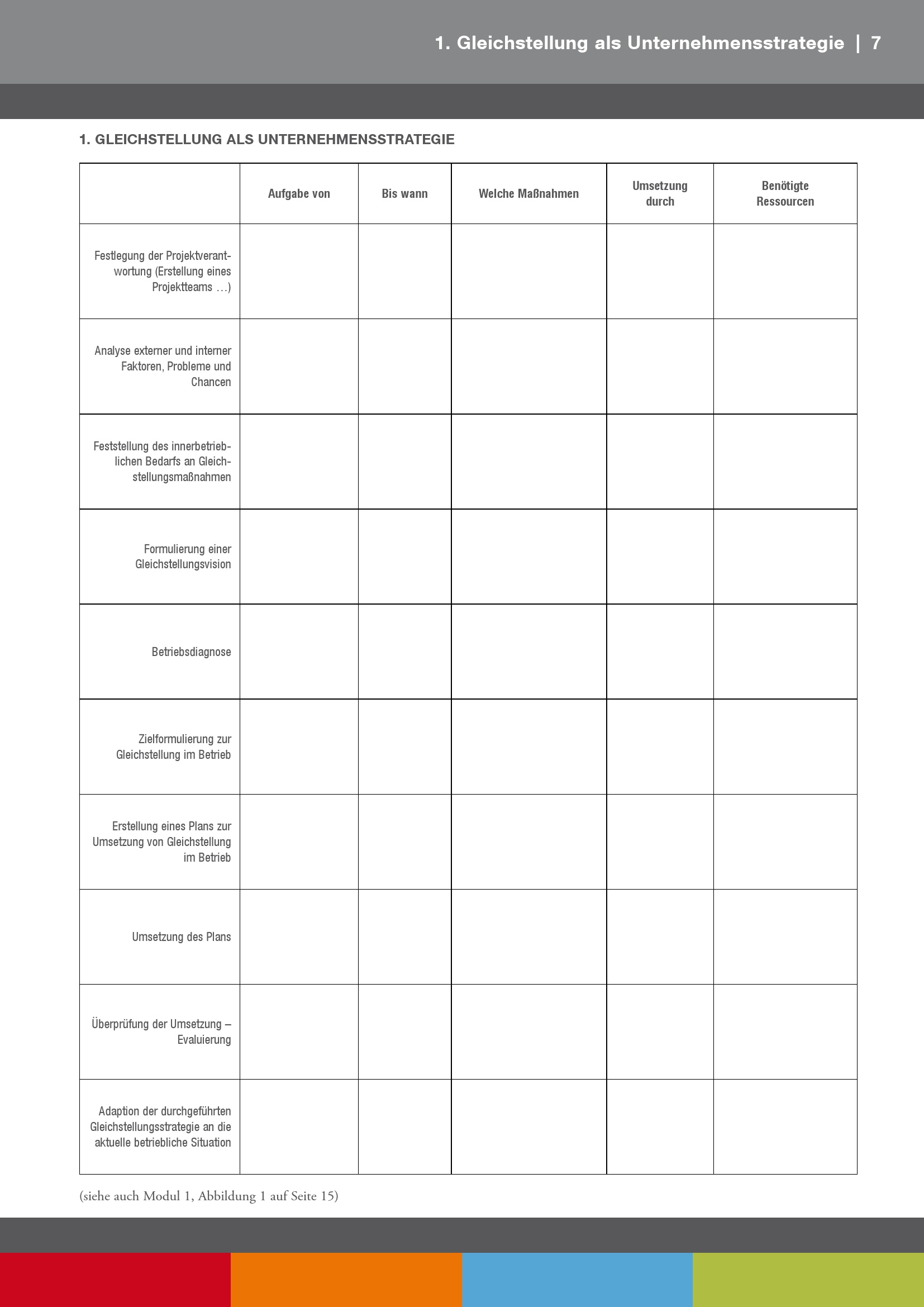 1. Gleichstellung als Unternehmensstrategie | 7

1. GLEICHSTELLUNG ALS UNTERNEHMENSSTRATEGIE

| | Aufgabe von | Bis wann | Welche Maßnahmen | Umsetzung durch | Benötigte Ressourcen |
|---|---|---|---|---|---|
| Festlegung der Projektverantwortung (Erstellung eines Projektteams …) | | | | | |
| Analyse externer und interner Faktoren, Probleme und Chancen | | | | | |
| Feststellung des innerbetrieblichen Bedarfs an Gleichstellungsmaßnahmen | | | | | |
| Formulierung einer Gleichstellungsvision | | | | | |
| Betriebsdiagnose | | | | | |
| Zielformulierung zur Gleichstellung im Betrieb | | | | | |
| Erstellung eines Plans zur Umsetzung von Gleichstellung im Betrieb | | | | | |
| Umsetzung des Plans | | | | | |
| Überprüfung der Umsetzung – Evaluierung | | | | | |
| Adaption der durchgeführten Gleichstellungsstrategie an die aktuelle betriebliche Situation | | | | | |

(siehe auch Modul 1, Abbildung 1 auf Seite 15)